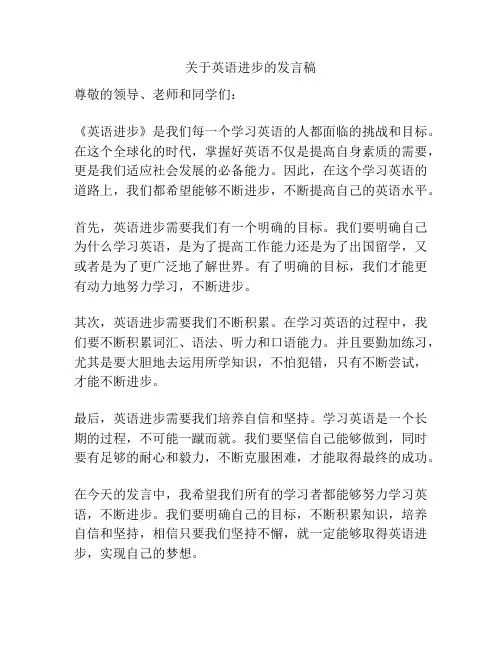 关于英语进步的发言稿

尊敬的领导、老师和同学们：

《英语进步》是我们每一个学习英语的人都面临的挑战和目标。在这个全球化的时代，掌握好英语不仅是提高自身素质的需要，更是我们适应社会发展的必备能力。因此，在这个学习英语的道路上，我们都希望能够不断进步，不断提高自己的英语水平。

首先，英语进步需要我们有一个明确的目标。我们要明确自己为什么学习英语，是为了提高工作能力还是为了出国留学，又或者是为了更广泛地了解世界。有了明确的目标，我们才能更有动力地努力学习，不断进步。

其次，英语进步需要我们不断积累。在学习英语的过程中，我们要不断积累词汇、语法、听力和口语能力。并且要勤加练习，尤其是要大胆地去运用所学知识，不怕犯错，只有不断尝试，才能不断进步。

最后，英语进步需要我们培养自信和坚持。学习英语是一个长期的过程，不可能一蹴而就。我们要坚信自己能够做到，同时要有足够的耐心和毅力，不断克服困难，才能取得最终的成功。

在今天的发言中，我希望我们所有的学习者都能够努力学习英语，不断进步。我们要明确自己的目标，不断积累知识，培养自信和坚持，相信只要我们坚持不懈，就一定能够取得英语进步，实现自己的梦想。